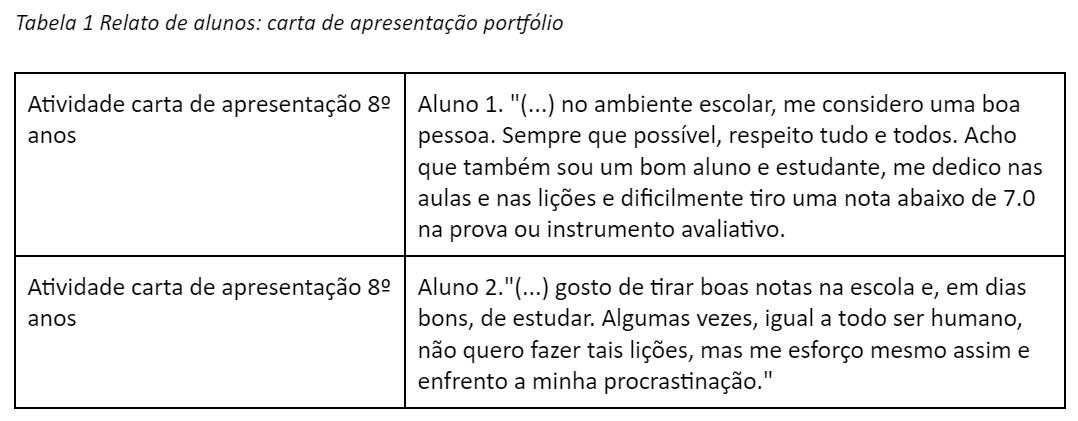 Tabela 1 Relato de alunos: carta de apresentação portfólio

| Atividade carta de apresentação 8º anos | Aluno 1. "(...) no ambiente escolar, me considero uma boa pessoa. Sempre que possível, respeito tudo e todos. Acho que também sou um bom aluno e estudante, me dedico nas aulas e nas lições e dificilmente tiro uma nota abaixo de 7.0 na prova ou instrumento avaliativo. |
|---|---|
| Atividade carta de apresentação 8º anos | Aluno 2."(...) gosto de tirar boas notas na escola e, em dias bons, de estudar. Algumas vezes, igual a todo ser humano, não quero fazer tais lições, mas me esforço mesmo assim e enfrento a minha procrastinação." |